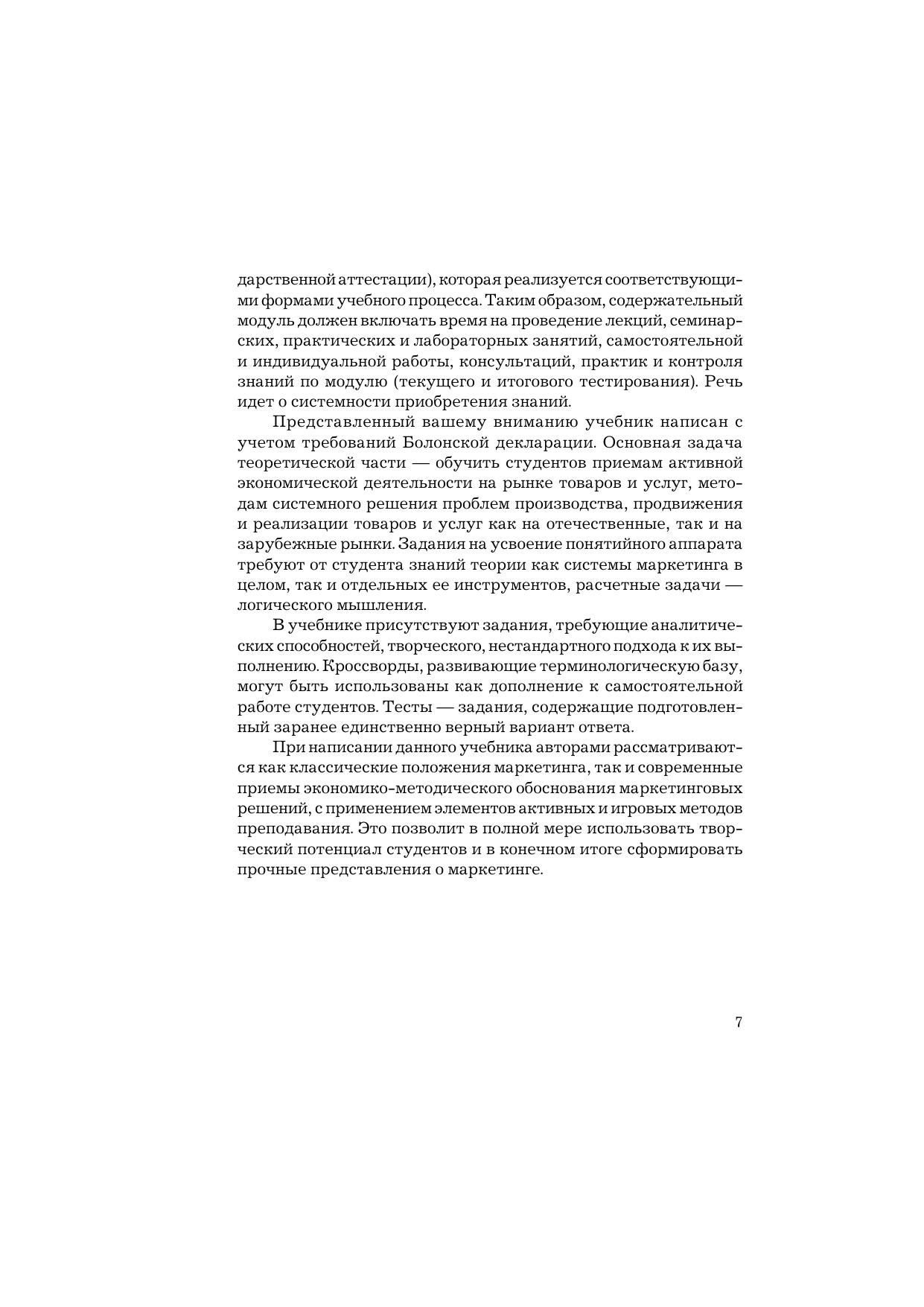 дарственной аттестации), которая реализуется соответствующими формами учебного процесса. Таким образом, содержательный модуль должен включать время на проведение лекций, семинарских, практических и лабораторных занятий, самостоятельной и индивидуальной работы, консультаций, практик и контроля знаний по модулю (текущего и итогового тестирования). Речь идет о системности приобретения знаний.

Представленный вашему вниманию учебник написан с учетом требований Болонской декларации. Основная задача теоретической части — обучить студентов приемам активной экономической деятельности на рынке товаров и услуг, методам системного решения проблем производства, продвижения и реализации товаров и услуг как на отечественные, так и на зарубежные рынки. Задания на усвоение понятийного аппарата требуют от студента знаний теории как системы маркетинга в целом, так и отдельных ее инструментов, расчетные задачи — логического мышления.

В учебнике присутствуют задания, требующие аналитических способностей, творческого, нестандартного подхода к их выполнению. Кроссворды, развивающие терминологическую базу, могут быть использованы как дополнение к самостоятельной работе студентов. Тесты — задания, содержащие подготовленный заранее единственно верный вариант ответа.

При написании данного учебника авторами рассматриваются как классические положения маркетинга, так и современные приемы экономико-методического обоснования маркетинговых решений, с применением элементов активных и игровых методов преподавания. Это позволит в полной мере использовать творческий потенциал студентов и в конечном итоге сформировать прочные представления о маркетинге.

7